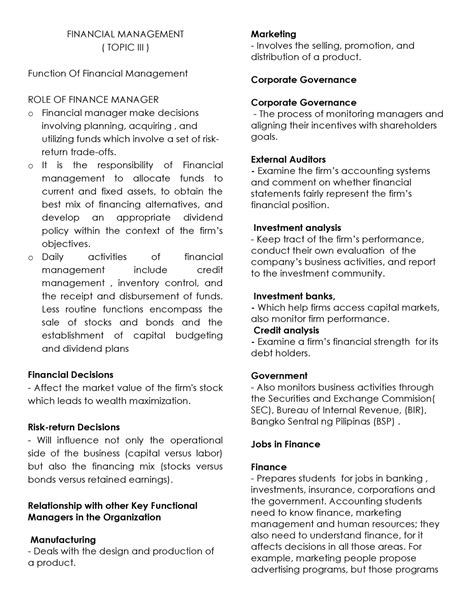 FINANCIAL MANAGEMENT
( TOPIC III )

Function Of Financial Management

ROLE OF FINANCE MANAGER
o Financial manager make decisions involving planning, acquiring , and utilizing funds which involve a set of risk-return trade-offs.
o It is the responsibility of Financial management to allocate funds to current and fixed assets, to obtain the best mix of financing alternatives, and develop an appropriate dividend policy within the context of the firm's objectives.
o Daily activities of financial management include credit management , inventory control, and the receipt and disbursement of funds. Less routine functions encompass the sale of stocks and bonds and the establishment of capital budgeting and dividend plans

Financial Decisions
- Affect the market value of the firm's stock which leads to wealth maximization.

Risk-return Decisions
- Will influence not only the operational side of the business (capital versus labor) but also the financing mix (stocks versus bonds versus retained earnings).

Relationship with other Key Functional Managers in the Organization

Manufacturing
- Deals with the design and production of a product.

Marketing
- Involves the selling, promotion, and distribution of a product.

Corporate Governance

Corporate Governance
- The process of monitoring managers and aligning their incentives with shareholders goals.

External Auditors
- Examine the firm's accounting systems and comment on whether financial statements fairly represent the firm's financial position.

Investment analysis
- Keep tract of the firm's performance, conduct their own evaluation of the company's business activities, and report to the investment community.

Investment banks,
- Which help firms access capital markets, also monitor firm performance.
Credit analysis
- Examine a firm's financial strength for its debt holders.

Government
- Also monitors business activities through the Securities and Exchange Commision( SEC), Bureau of Internal Revenue, (BIR), Bangko Sentral ng Pilipinas (BSP) .

Jobs in Finance

Finance
- Prepares students for jobs in banking , investments, insurance, corporations and the government. Accounting students need to know finance, marketing management and human resources; they also need to understand finance, for it affects decisions in all those areas. For example, marketing people propose advertising programs, but those programs